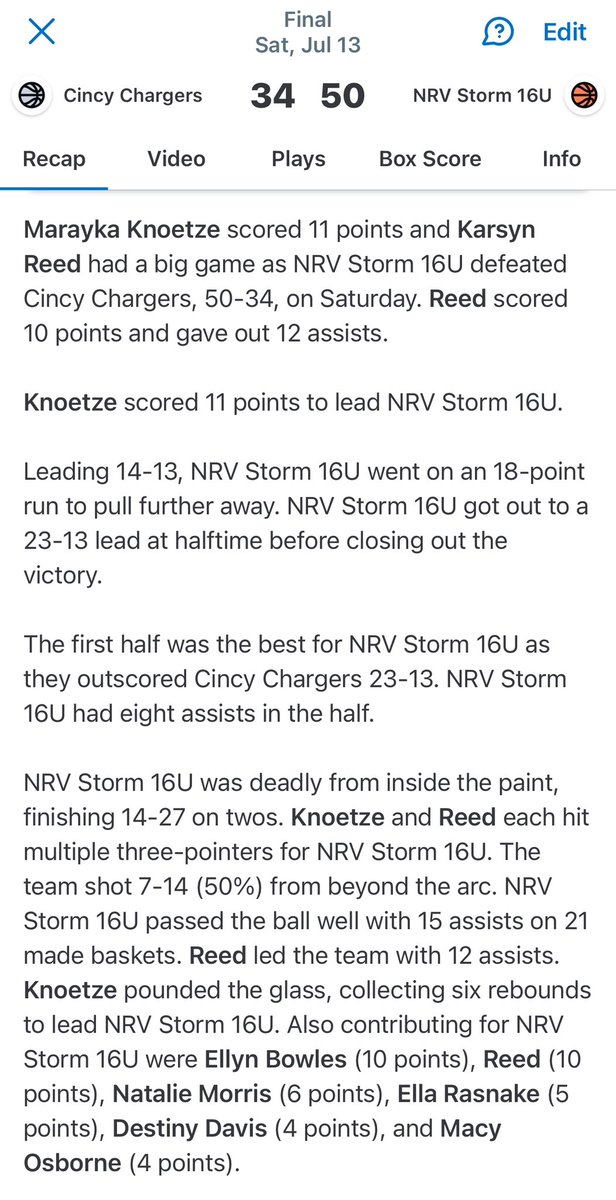 Final
Sat, Jul 13

Edit

Cincy Chargers 34 50 NRV Storm 16U

Recap Video Plays Box Score Info

Marayka Knoetze scored 11 points and Karsyn Reed had a big game as NRV Storm 16U defeated Cincy Chargers, 50-34, on Saturday. Reed scored 10 points and gave out 12 assists.

Knoetze scored 11 points to lead NRV Storm 16U.

Leading 14-13, NRV Storm 16U went on an 18-point run to pull further away. NRV Storm 16U got out to a 23-13 lead at halftime before closing out the victory.

The first half was the best for NRV Storm 16U as they outscored Cincy Chargers 23-13. NRV Storm 16U had eight assists in the half.

NRV Storm 16U was deadly from inside the paint, finishing 14-27 on twos. Knoetze and Reed each hit multiple three-pointers for NRV Storm 16U. The team shot 7-14 (50%) from beyond the arc. NRV Storm 16U passed the ball well with 15 assists on 21 made baskets. Reed led the team with 12 assists. Knoetze pounded the glass, collecting six rebounds to lead NRV Storm 16U. Also contributing for NRV Storm 16U were Ellyn Bowles (10 points), Reed (10 points), Natalie Morris (6 points), Ella Rasnake (5 points), Destiny Davis (4 points), and Macy Osborne (4 points).